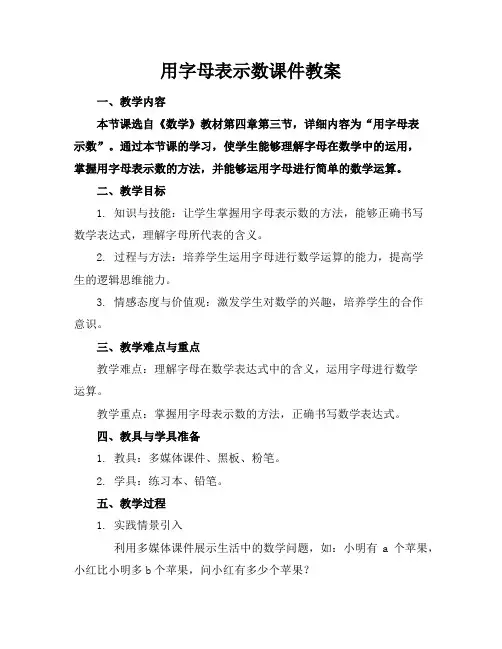 用字母表示数课件教案

一、教学内容

本节课选自《数学》教材第四章第三节，详细内容为“用字母表示数”。通过本节课的学习，使学生能够理解字母在数学中的运用，掌握用字母表示数的方法，并能够运用字母进行简单的数学运算。

二、教学目标

1. 知识与技能：让学生掌握用字母表示数的方法，能够正确书写数学表达式，理解字母所代表的含义。

2. 过程与方法：培养学生运用字母进行数学运算的能力，提高学生的逻辑思维能力。

3. 情感态度与价值观：激发学生对数学的兴趣，培养学生的合作意识。

三、教学难点与重点

教学难点：理解字母在数学表达式中的含义，运用字母进行数学运算。

教学重点：掌握用字母表示数的方法，正确书写数学表达式。

四、教具与学具准备

1. 教具：多媒体课件、黑板、粉笔。

2. 学具：练习本、铅笔。

五、教学过程

1. 实践情景引入

利用多媒体课件展示生活中的数学问题，如：小明有 a 个苹果，小红比小明多 b 个苹果，问小红有多少个苹果？